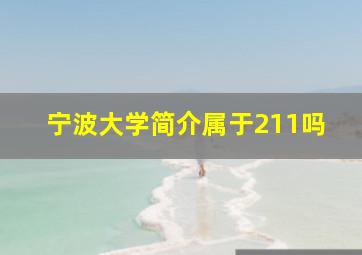 宁波大学简介属于211吗